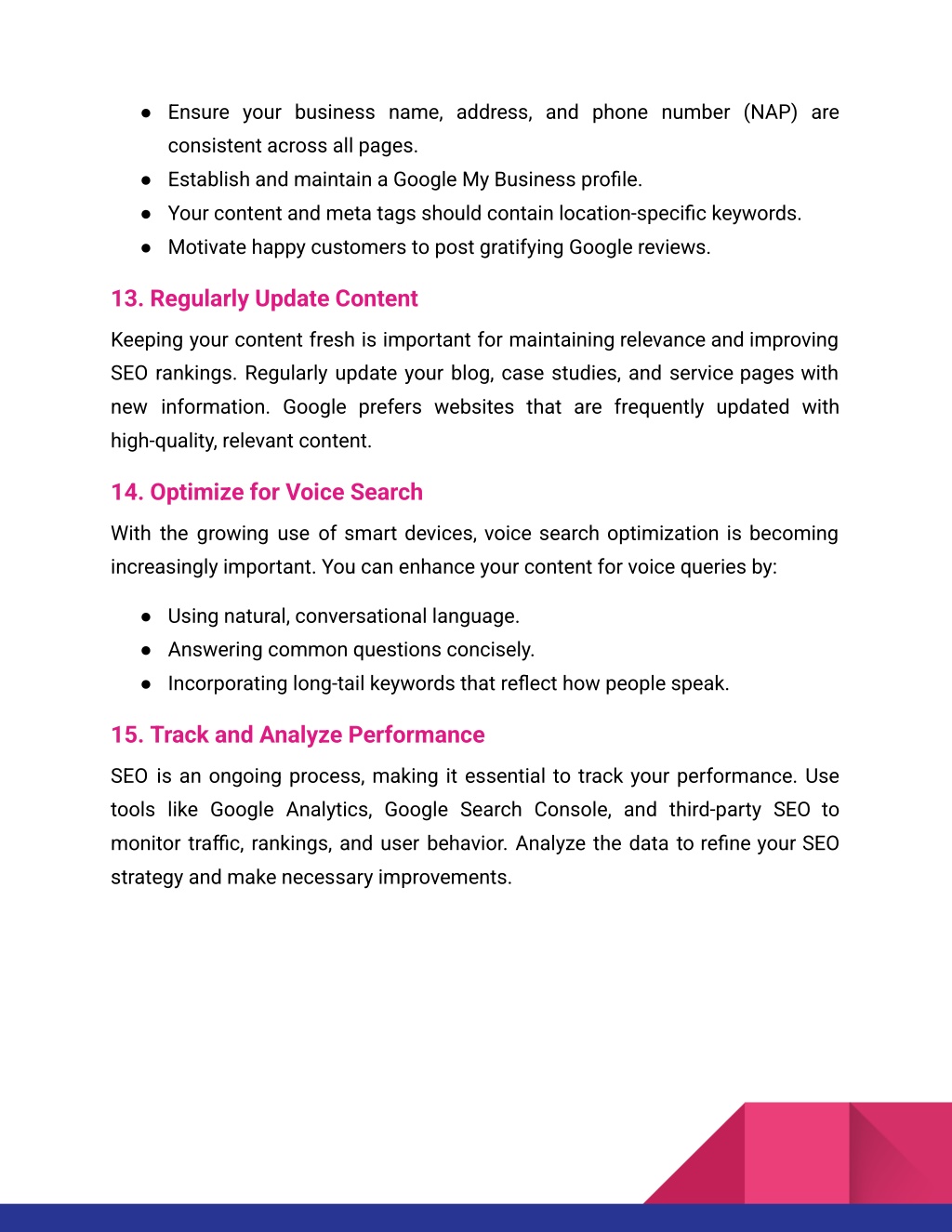 ● Ensure your business name, address, and phone number (NAP) are consistent across all pages.
● Establish and maintain a Google My Business profile.
● Your content and meta tags should contain location-specific keywords.
● Motivate happy customers to post gratifying Google reviews.

13. Regularly Update Content

Keeping your content fresh is important for maintaining relevance and improving SEO rankings. Regularly update your blog, case studies, and service pages with new information. Google prefers websites that are frequently updated with high-quality, relevant content.

14. Optimize for Voice Search

With the growing use of smart devices, voice search optimization is becoming increasingly important. You can enhance your content for voice queries by:

● Using natural, conversational language.
● Answering common questions concisely.
● Incorporating long-tail keywords that reflect how people speak.

15. Track and Analyze Performance

SEO is an ongoing process, making it essential to track your performance. Use tools like Google Analytics, Google Search Console, and third-party SEO to monitor traffic, rankings, and user behavior. Analyze the data to refine your SEO strategy and make necessary improvements.